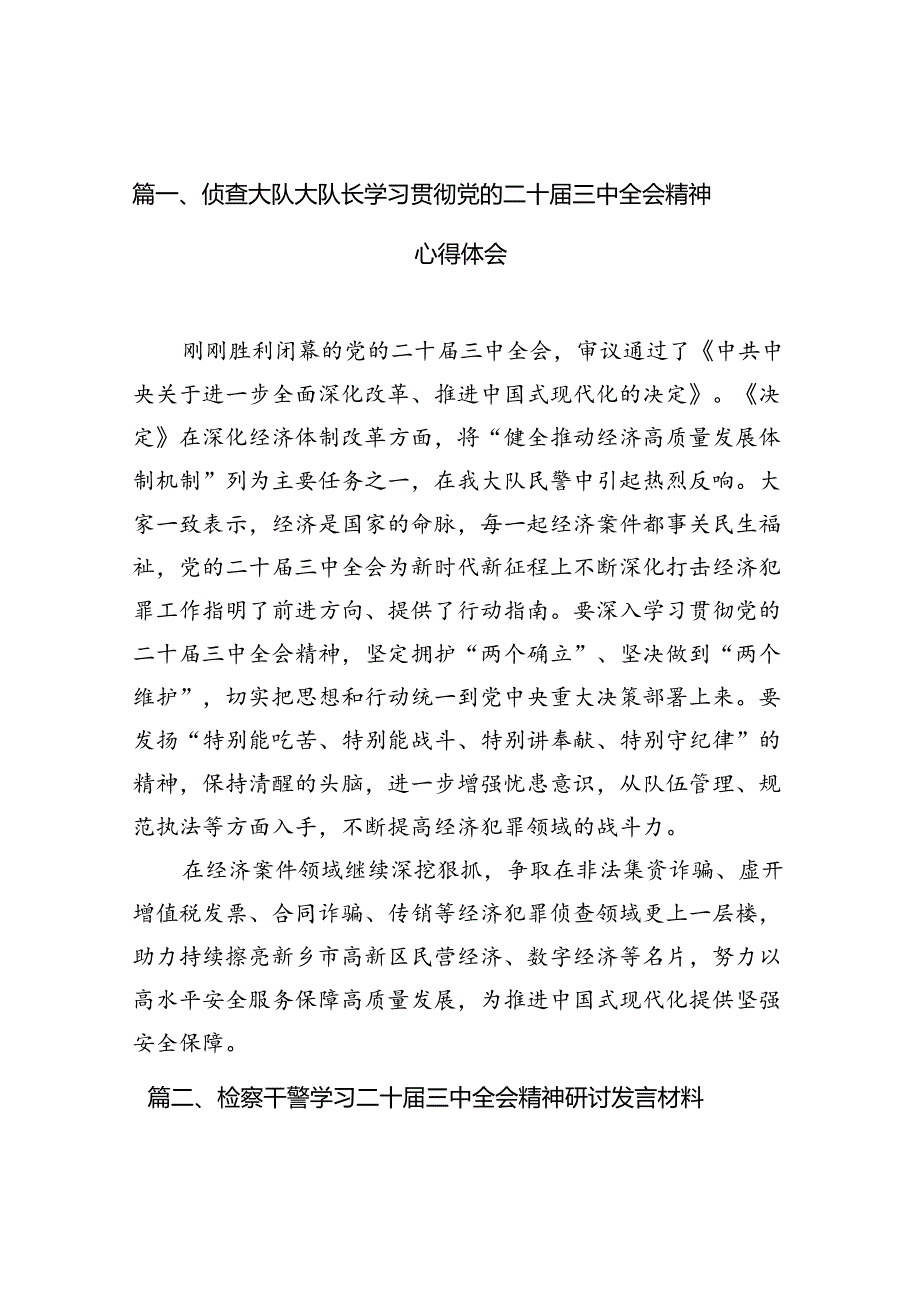 篇一、侦查大队大队长学习贯彻党的二十届三中全会精神心得体会

刚刚胜利闭幕的党的二十届三中全会，审议通过了《中共中央关于进一步全面深化改革、推进中国式现代化的决定》。《决定》在深化经济体制改革方面，将“健全推动经济高质量发展体制机制”列为主要任务之一，在我大队民警中引起热烈反响。大家一致表示，经济是国家的命脉，每一起经济案件都事关民生福祉，党的二十届三中全会为新时代新征程上不断深化打击经济犯罪工作指明了前进方向、提供了行动指南。要深入学习贯彻党的二十届三中全会精神，坚定拥护“两个确立”、坚决做到“两个维护”，切实把思想和行动统一到党中央重大决策部署上来。要发扬“特别能吃苦、特别能战斗、特别讲奉献、特别守纪律”的精神，保持清醒的头脑，进一步增强忧患意识，从队伍管理、规范执法等方面入手，不断提高经济犯罪领域的战斗力。

在经济案件领域继续深挖狠抓，争取在非法集资诈骗、虚开增值税发票、合同诈骗、传销等经济犯罪侦查领域更上一层楼，助力持续擦亮新乡市高新区民营经济、数字经济等名片，努力以高水平安全服务保障高质量发展，为推进中国式现代化提供坚强安全保障。

篇二、检察干警学习二十届三中全会精神研讨发言材料